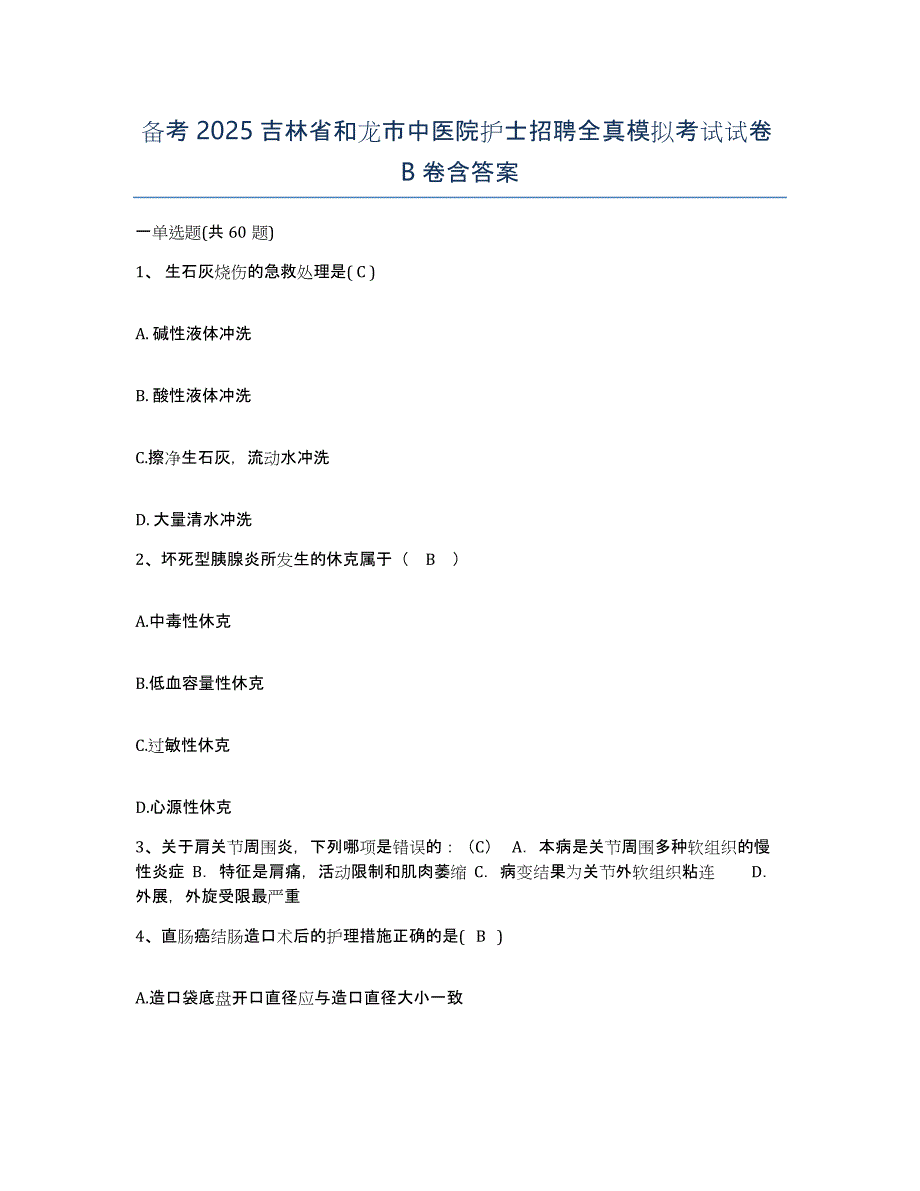 备考 2025 吉林省和龙市中医院护士招聘全真模拟考试试卷 B 卷含答案

一单选题(共 60 题)

1、 生石灰烧伤的急救处理是( C )

A. 碱性液体冲洗

B. 酸性液体冲洗

C.擦净生石灰，流动水冲洗

D. 大量清水冲洗

2、坏死型胰腺炎所发生的休克属于（ B ）

A.中毒性休克

B.低血容量性休克

C.过敏性休克

D.心源性休克

3、关于肩关节周围炎，下列哪项是错误的：（C） A. 本病是关节周围多种软组织的慢性炎症 B. 特征是肩痛，活动限制和肌肉萎缩 C. 病变结果为关节外软组织粘连 D. 外展，外旋受限最严重

4、直肠癌结肠造口术后的护理措施正确的是( B )

A.造口袋底盘开口直径应与造口直径大小一致